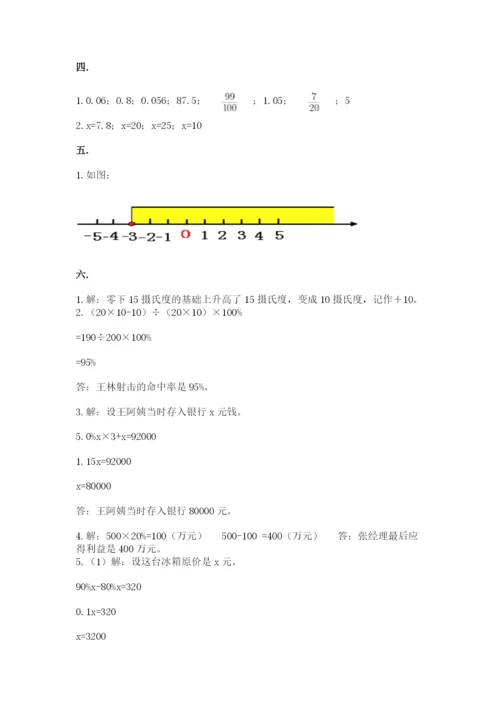 四.

1. 0.06；0.8；0.056；87.5；$\frac{99}{100}$；1.05；$\frac{7}{20}$；5

2. x=7.8；x=20；x=25；x=10

五.

1. 如图：

-5 -4 -3 -2 -1 0 1 2 3 4 5

六.

1. 解：零下 15 摄氏度的基础上升高了 15 摄氏度，变成 10 摄氏度，记作＋10。

2. （20×10-10）÷（20×10）×100%

=190÷200×100%

=95%

答：王林射击的命中率是 95%。

3. 解：设王阿姨当时存入银行 x 元钱。

5.0%x×3+x=92000

1.15x=92000

x=80000

答：王阿姨当时存入银行 80000 元。

4. 解：500×20%=100（万元）　500-100 =400（万元）　答：张经理最后应得利益是 400 万元。

5. （1）解：设这台冰箱原价是 x 元。

90%x-80%x=320

0.1x=320

x=3200